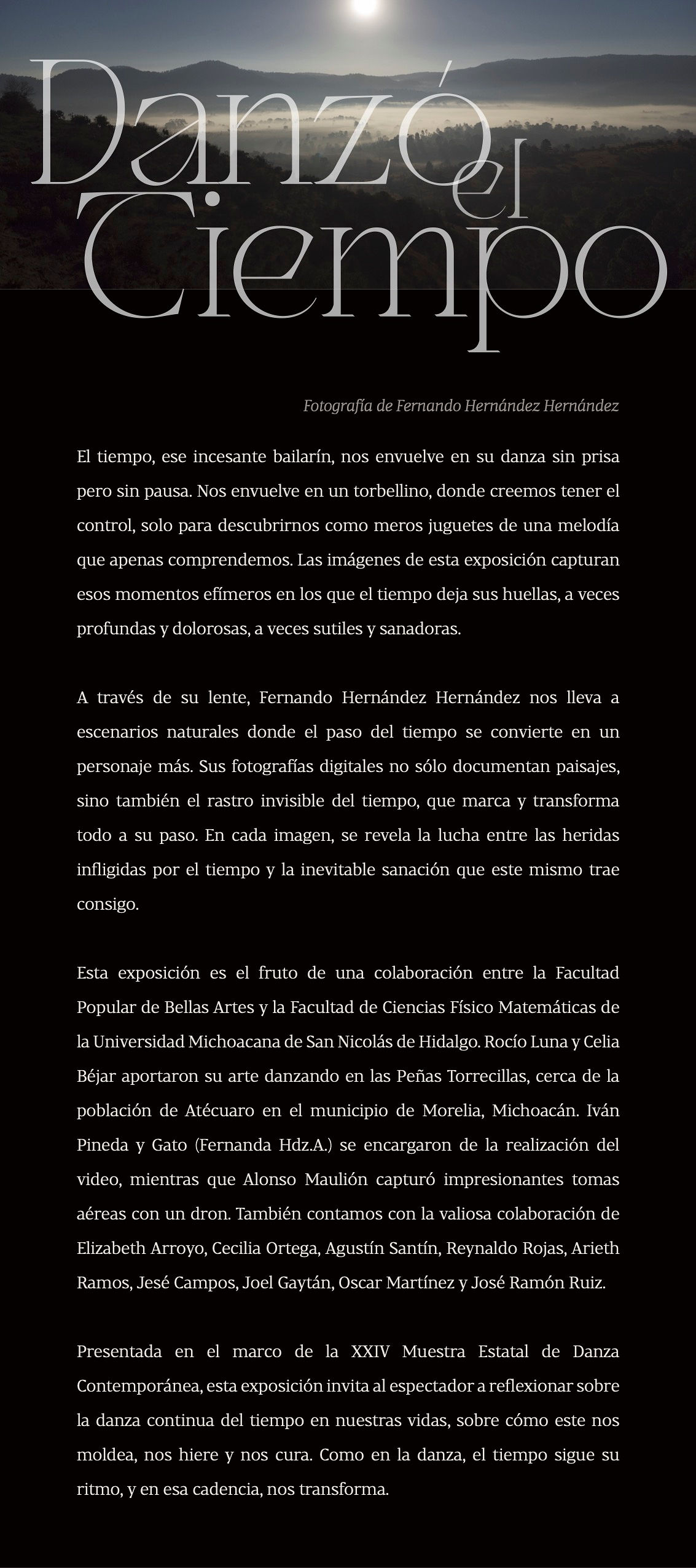 Danzó el Tiempo

Fotografía de Fernando Hernández Hernández

El tiempo, ese incesante bailarín, nos envuelve en su danza sin prisa pero sin pausa. Nos envuelve en un torbellino, donde creemos tener el control, solo para descubrirnos como meros juguetes de una melodía que apenas comprendemos. Las imágenes de esta exposición capturan esos momentos efímeros en los que el tiempo deja sus huellas, a veces profundas y dolorosas, a veces sutiles y sanadoras.

A través de su lente, Fernando Hernández Hernández nos lleva a escenarios naturales donde el paso del tiempo se convierte en un personaje más. Sus fotografías digitales no sólo documentan paisajes, sino también el rastro invisible del tiempo, que marca y transforma todo a su paso. En cada imagen, se revela la lucha entre las heridas infligidas por el tiempo y la inevitable sanación que este mismo trae consigo.

Esta exposición es el fruto de una colaboración entre la Facultad Popular de Bellas Artes y la Facultad de Ciencias Físico Matemáticas de la Universidad Michoacana de San Nicolás de Hidalgo. Rocío Luna y Celia Béjar aportaron su arte danzando en las Peñas Torrecillas, cerca de la población de Atécuaro en el municipio de Morelia, Michoacán. Iván Pineda y Gato (Fernanda Hdz.A.) se encargaron de la realización del video, mientras que Alonso Maulión capturó impresionantes tomas aéreas con un dron. También contamos con la valiosa colaboración de Elizabeth Arroyo, Cecilia Ortega, Agustín Santín, Reynaldo Rojas, Arieth Ramos, Jesé Campos, Joel Gaytán, Oscar Martínez y José Ramón Ruiz.

Presentada en el marco de la XXIV Muestra Estatal de Danza Contemporánea, esta exposición invita al espectador a reflexionar sobre la danza continua del tiempo en nuestras vidas, sobre cómo este nos moldea, nos hiere y nos cura. Como en la danza, el tiempo sigue su ritmo, y en esa cadencia, nos transforma.